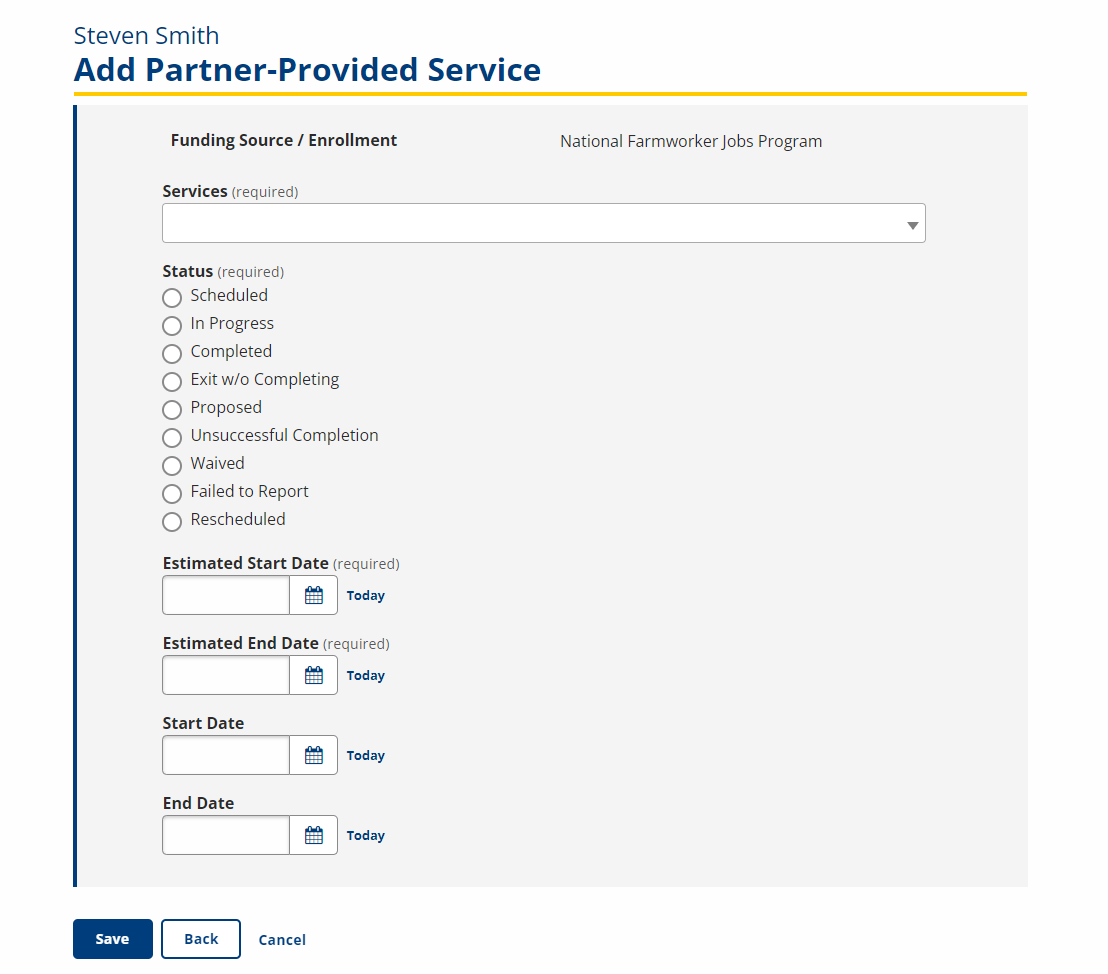 Steven Smith
Add Partner-Provided Service

Funding Source / Enrollment National Farmworker Jobs Program

Services (required)

Status (required)
Scheduled
In Progress
Completed
Exit w/o Completing
Proposed
Unsuccessful Completion
Waived
Failed to Report
Rescheduled

Estimated Start Date (required)
Today

Estimated End Date (required)
Today

Start Date
Today

End Date
Today

Save Back Cancel